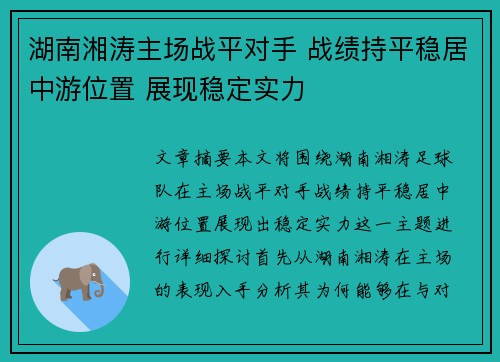 湖南湘涛主场战平对手 战绩持平稳居中游位置 展现稳定实力

文章摘要本文将围绕湖南湘涛足球队在主场战平对手战绩持平稳居中游位置展现出稳定实力这一主题进行详细探讨首先从湖南湘涛在主场的表现入手分析其为何能够在与对